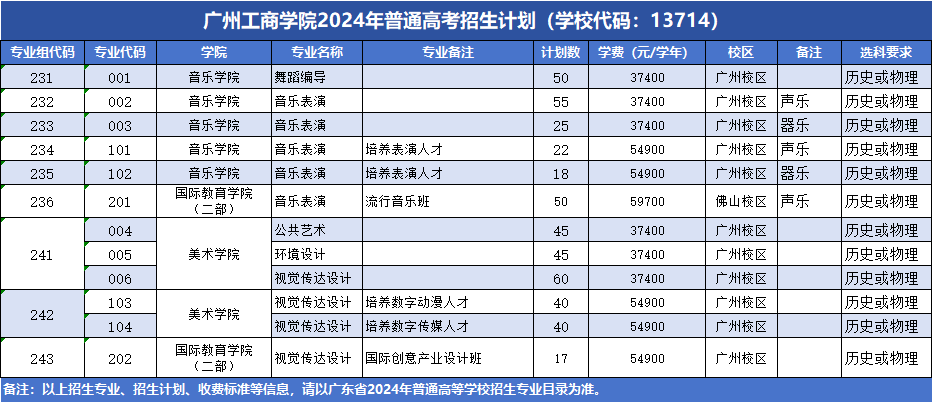 广州工商学院2024年普通高考招生计划（学校代码：13714）

| 专业组代码 | 专业代码 | 学院 | 专业名称 | 专业备注 | 计划数 | 学费（元/学年） | 校区 | 备注 | 选科要求 |
|---|---|---|---|---|---|---|---|---|---|
| 231 | 001 | 音乐学院 | 舞蹈编导 |  | 50 | 37400 | 广州校区 |  | 历史或物理 |
| 232 | 002 | 音乐学院 | 音乐表演 |  | 55 | 37400 | 广州校区 | 声乐 | 历史或物理 |
| 233 | 003 | 音乐学院 | 音乐表演 |  | 25 | 37400 | 广州校区 | 器乐 | 历史或物理 |
| 234 | 101 | 音乐学院 | 音乐表演 | 培养表演人才 | 22 | 54900 | 广州校区 | 声乐 | 历史或物理 |
| 235 | 102 | 音乐学院 | 音乐表演 | 培养表演人才 | 18 | 54900 | 广州校区 | 器乐 | 历史或物理 |
| 236 | 201 | 国际教育学院（二部） | 音乐表演 | 流行音乐班 | 50 | 59700 | 佛山校区 | 声乐 | 历史或物理 |
| 241 | 004 | 美术学院 | 公共艺术 |  | 45 | 37400 | 广州校区 |  | 历史或物理 |
|  | 005 |  | 环境设计 |  | 45 | 37400 | 广州校区 |  | 历史或物理 |
|  | 006 |  | 视觉传达设计 |  | 60 | 37400 | 广州校区 |  | 历史或物理 |
| 242 | 103 | 美术学院 | 视觉传达设计 | 培养数字动漫人才 | 40 | 54900 | 广州校区 |  | 历史或物理 |
|  | 104 |  | 视觉传达设计 | 培养数字传媒人才 | 40 | 54900 | 广州校区 |  | 历史或物理 |
| 243 | 202 | 国际教育学院（二部） | 视觉传达设计 | 国际创意产业设计班 | 17 | 54900 | 广州校区 |  | 历史或物理 |

备注：以上招生专业、招生计划、收费标准等信息，请以广东省2024年普通高等学校招生专业目录为准。